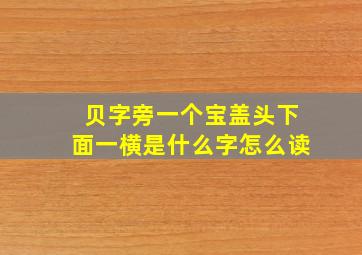 贝字旁一个宝盖头下面一横是什么字怎么读